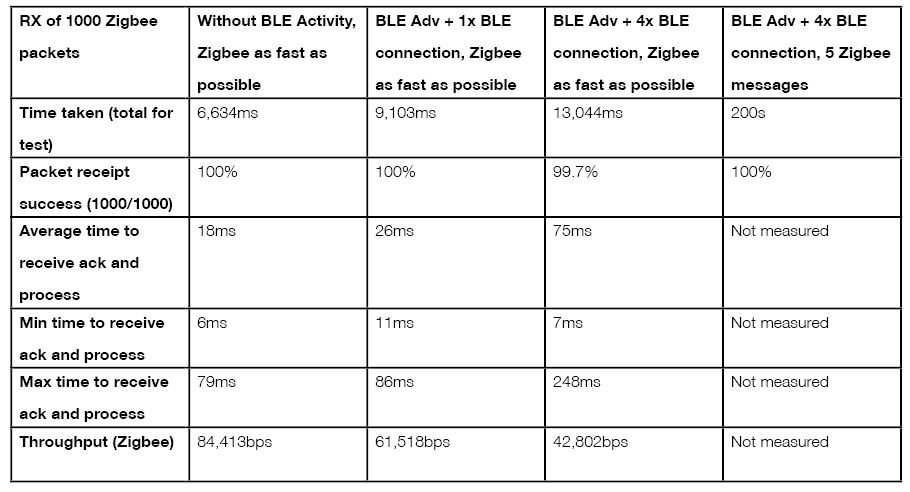 | RX of 1000 Zigbee packets | Without BLE Activity, Zigbee as fast as possible | BLE Adv + 1x BLE connection, Zigbee as fast as possible | BLE Adv + 4x BLE connection, Zigbee as fast as possible | BLE Adv + 4x BLE connection, 5 Zigbee messages |
|---|---|---|---|---|
| Time taken (total for test) | 6,634ms | 9,103ms | 13,044ms | 200s |
| Packet receipt success (1000/1000) | 100% | 100% | 99.7% | 100% |
| Average time to receive ack and process | 18ms | 26ms | 75ms | Not measured |
| Min time to receive ack and process | 6ms | 11ms | 7ms | Not measured |
| Max time to receive ack and process | 79ms | 86ms | 248ms | Not measured |
| Throughput (Zigbee) | 84,413bps | 61,518bps | 42,802bps | Not measured |